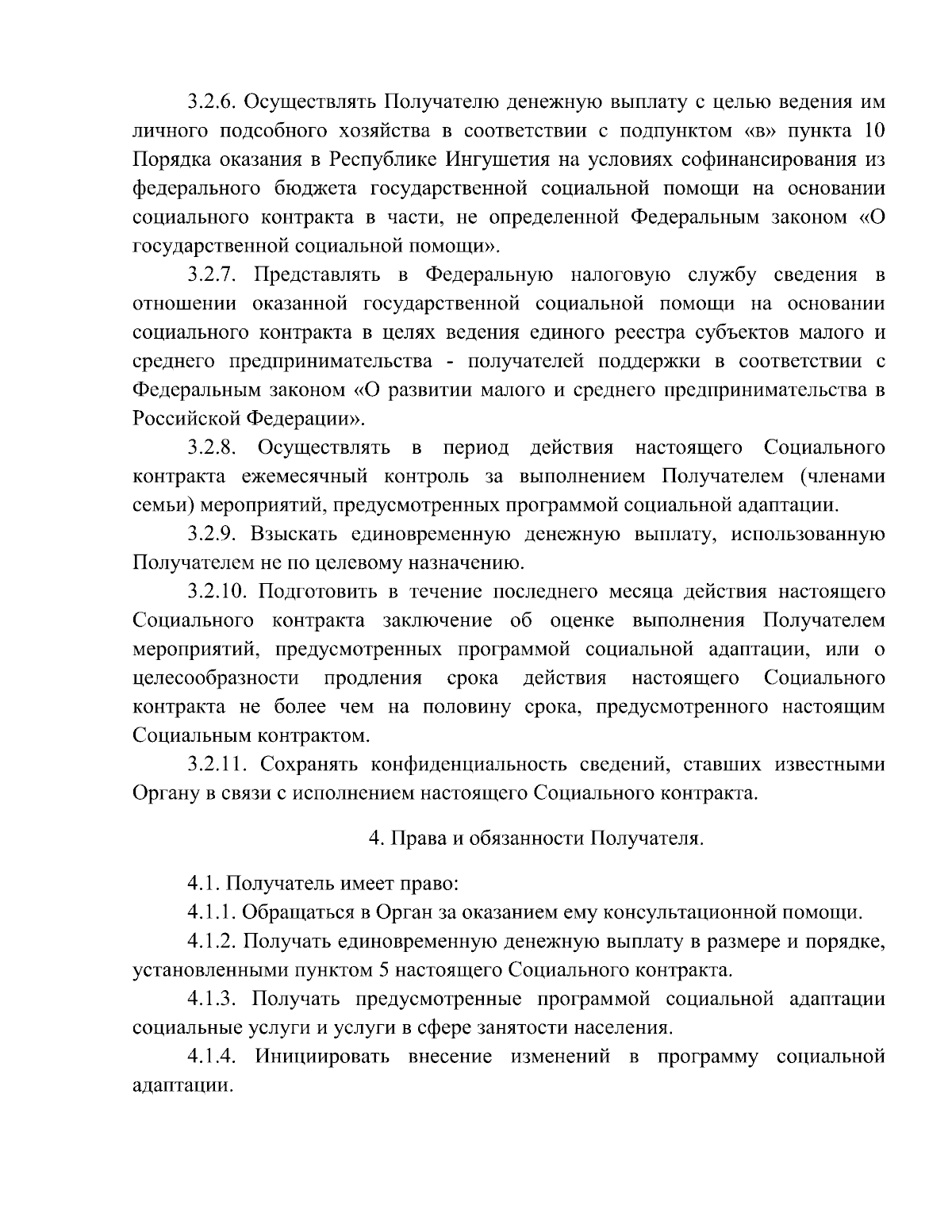 3.2.6. Осуществлять Получателю денежную выплату с целью ведения им личного подсобного хозяйства в соответствии с подпунктом «в» пункта 10 Порядка оказания в Республике Ингушетия на условиях софинансирования из федерального бюджета государственной социальной помощи на основании социального контракта в части, не определенной Федеральным законом «О государственной социальной помощи».

3.2.7. Представлять в Федеральную налоговую службу сведения в отношении оказанной государственной социальной помощи на основании социального контракта в целях ведения единого реестра субъектов малого и среднего предпринимательства - получателей поддержки в соответствии с Федеральным законом «О развитии малого и среднего предпринимательства в Российской Федерации».

3.2.8. Осуществлять в период действия настоящего Социального контракта ежемесячный контроль за выполнением Получателем (членами семьи) мероприятий, предусмотренных программой социальной адаптации.

3.2.9. Взыскать единовременную денежную выплату, использованную Получателем не по целевому назначению.

3.2.10. Подготовить в течение последнего месяца действия настоящего Социального контракта заключение об оценке выполнения Получателем мероприятий, предусмотренных программой социальной адаптации, или о целесообразности продления срока действия настоящего Социального контракта не более чем на половину срока, предусмотренного настоящим Социальным контрактом.

3.2.11. Сохранять конфиденциальность сведений, ставших известными Органу в связи с исполнением настоящего Социального контракта.

4. Права и обязанности Получателя.

4.1. Получатель имеет право:

4.1.1. Обращаться в Орган за оказанием ему консультационной помощи.

4.1.2. Получать единовременную денежную выплату в размере и порядке, установленными пунктом 5 настоящего Социального контракта.

4.1.3. Получать предусмотренные программой социальной адаптации социальные услуги и услуги в сфере занятости населения.

4.1.4. Инициировать внесение изменений в программу социальной адаптации.